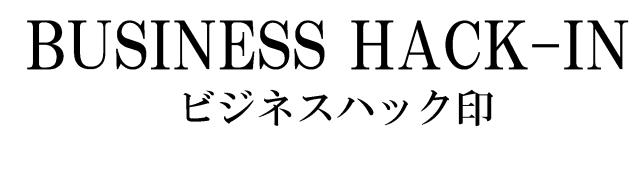 BUSINESS HACK-IN
ビジネスハック印